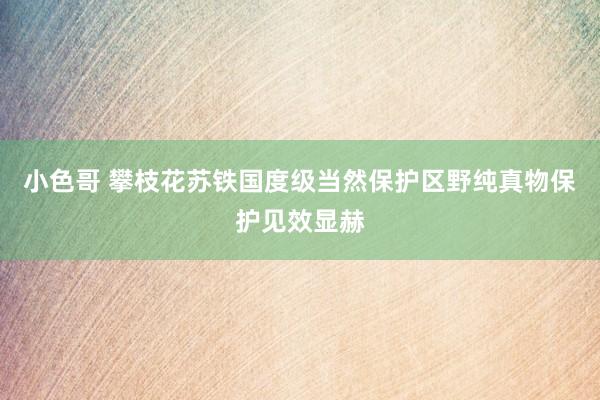 小色哥 攀枝花苏铁国度级当然保护区野纯真物保护见效显赫